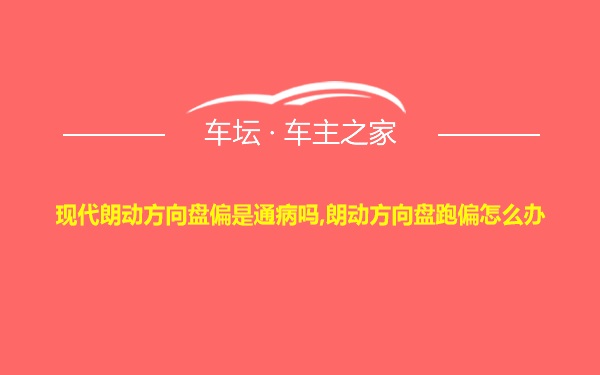 车坛 · 车主之家

现代朗动方向盘偏是通病吗,朗动方向盘跑偏怎么办